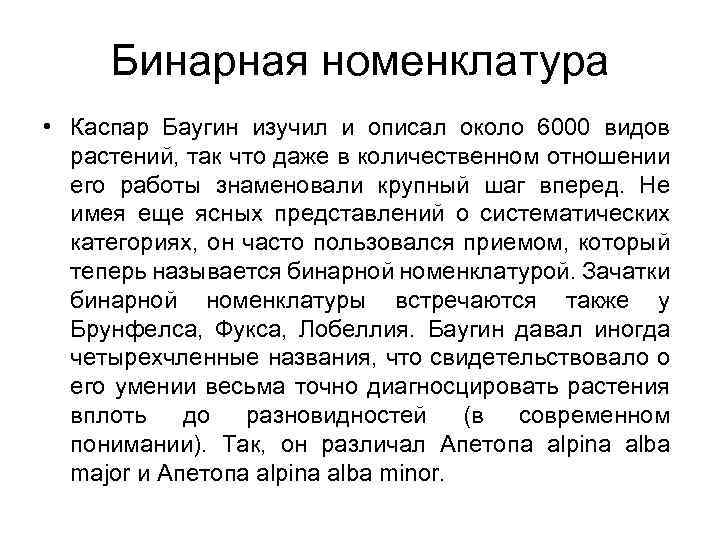 Бинарная номенклатура

• Каспар Баугин изучил и описал около 6000 видов растений, так что даже в количественном отношении его работы знаменовали крупный шаг вперед. Не имея еще ясных представлений о систематических категориях, он часто пользовался приемом, который теперь называется бинарной номенклатурой. Зачатки бинарной номенклатуры встречаются также у Брунфелса, Фукса, Лобеллия. Баугин давал иногда четырехчленные названия, что свидетельствовало о его умении весьма точно диагносцировать растения вплоть до разновидностей (в современном понимании). Так, он различал Апетопа alpina alba major и Апетопа alpina alba minor.